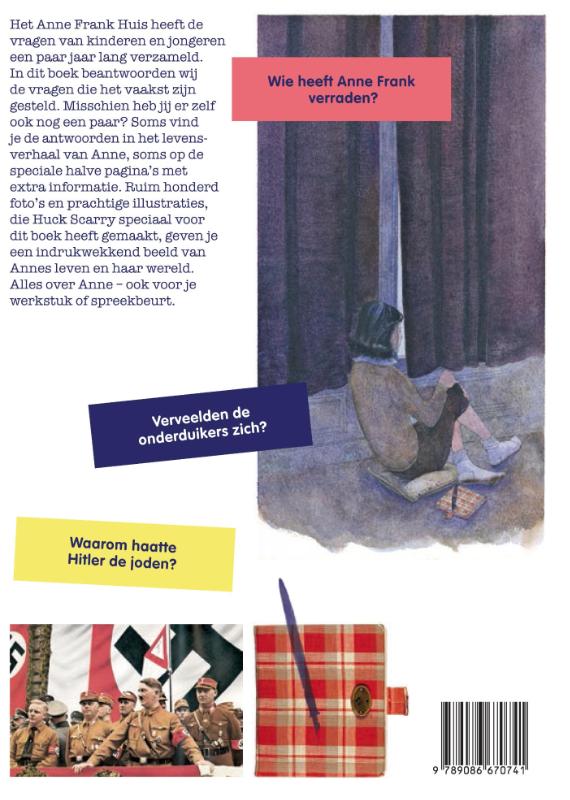 Het Anne Frank Huis heeft de vragen van kinderen en jongeren een paar jaar lang verzameld. In dit boek beantwoorden wij de vragen die het vaakst zijn gesteld. Misschien heb jij er zelf ook nog een paar? Soms vind je de antwoorden in het levensverhaal van Anne, soms op de speciale halve pagina's met extra informatie. Ruim honderd foto's en prachtige illustraties, die Huck Scarry speciaal voor dit boek heeft gemaakt, geven je een indrukwekkend beeld van Annes leven en haar wereld. Alles over Anne – ook voor je werkstuk of spreekbeurt.

Wie heeft Anne Frank verraden?

Verveelden de onderduikers zich?

Waarom haatte Hitler de joden?

9 789086 670741